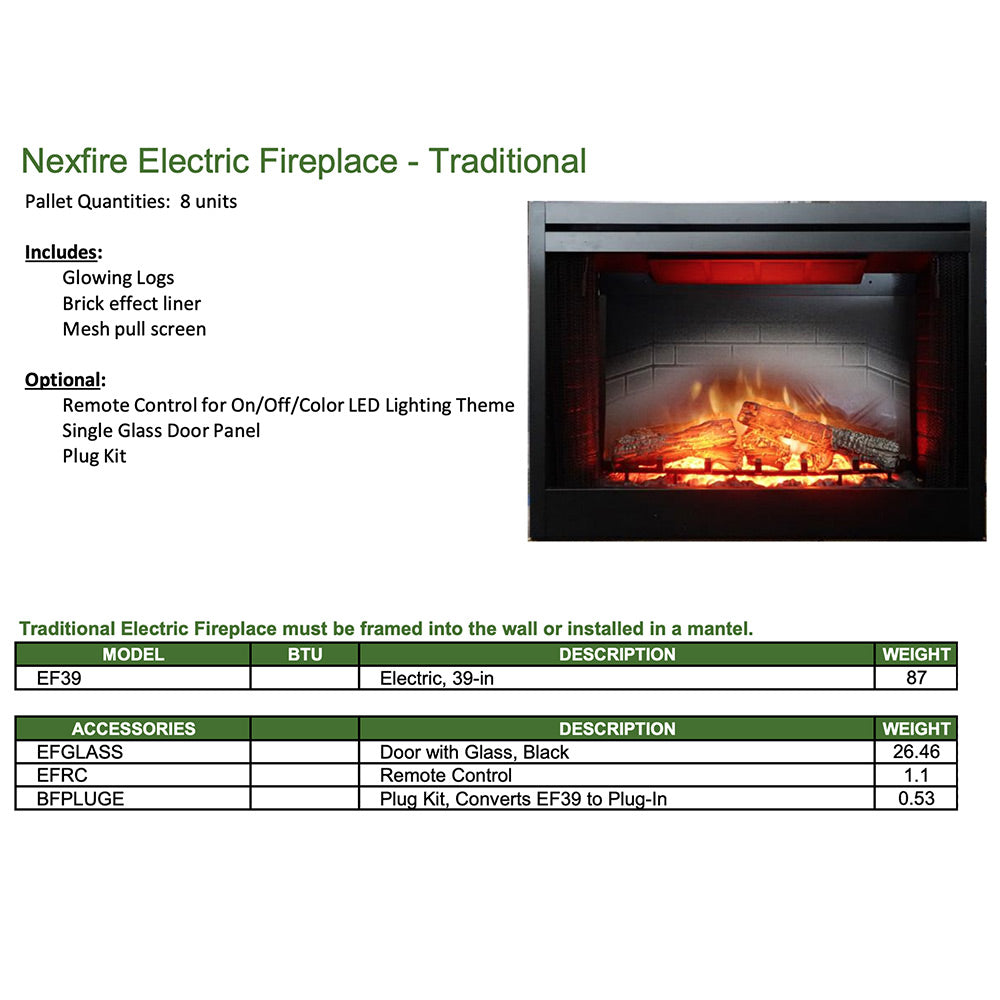 Nexfire Electric Fireplace - Traditional

Pallet Quantities: 8 units

Includes:
Glowing Logs
Brick effect liner
Mesh pull screen

Optional:
Remote Control for On/Off/Color LED Lighting Theme
Single Glass Door Panel
Plug Kit

Traditional Electric Fireplace must be framed into the wall or installed in a mantel.

| MODEL | BTU | DESCRIPTION | WEIGHT |
|---|---|---|---|
| EF39 | | Electric, 39-in | 87 |

| ACCESSORIES | | DESCRIPTION | WEIGHT |
|---|---|---|---|
| EFGLASS | | Door with Glass, Black | 26.46 |
| EFRC | | Remote Control | 1.1 |
| BFPLUGE | | Plug Kit, Converts EF39 to Plug-In | 0.53 |